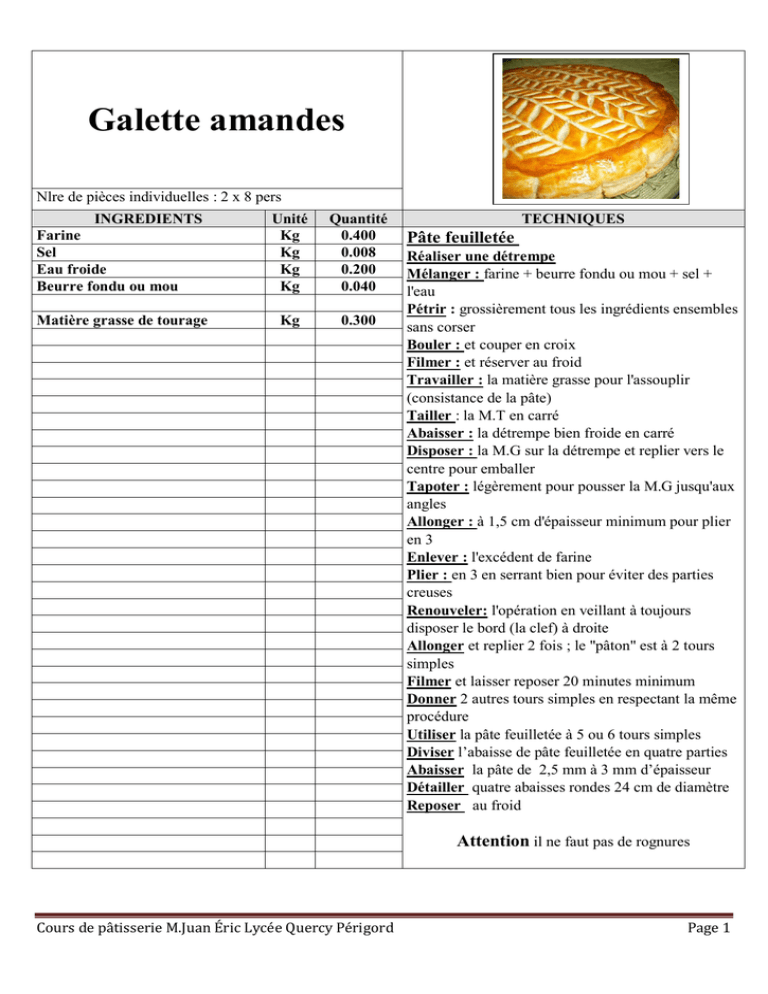 Galette amandes

Nlre de pièces individuelles : 2 x 8 pers

| INGREDIENTS | Unité | Quantité |
|---|---|---|
| Farine | Kg | 0.400 |
| Sel | Kg | 0.008 |
| Eau froide | Kg | 0.200 |
| Beurre fondu ou mou | Kg | 0.040 |
| | | |
| Matière grasse de tourage | Kg | 0.300 |

TECHNIQUES

Pâte feuilletée

Réaliser une détrempe

Mélanger : farine + beurre fondu ou mou + sel + l'eau

Pétrir : grossièrement tous les ingrédients ensembles sans corser

Bouler : et couper en croix

Filmer : et réserver au froid

Travailler : la matière grasse pour l'assouplir (consistance de la pâte)

Tailler : la M.T en carré

Abaisser : la détrempe bien froide en carré

Disposer : la M.G sur la détrempe et replier vers le centre pour emballer

Tapoter : légèrement pour pousser la M.G jusqu'aux angles

Allonger : à 1,5 cm d'épaisseur minimum pour plier en 3

Enlever : l'excédent de farine

Plier : en 3 en serrant bien pour éviter des parties creuses

Renouveler: l'opération en veillant à toujours disposer le bord (la clef) à droite

Allonger et replier 2 fois ; le "pâton" est à 2 tours simples

Filmer et laisser reposer 20 minutes minimum

Donner 2 autres tours simples en respectant la même procédure

Utiliser la pâte feuilletée à 5 ou 6 tours simples

Diviser l'abaisse de pâte feuilletée en quatre parties

Abaisser la pâte de 2,5 mm à 3 mm d'épaisseur

Détailler quatre abaisses rondes 24 cm de diamètre

Reposer au froid

Attention il ne faut pas de rognures

Cours de pâtisserie M.Juan Éric Lycée Quercy Périgord

Page 1